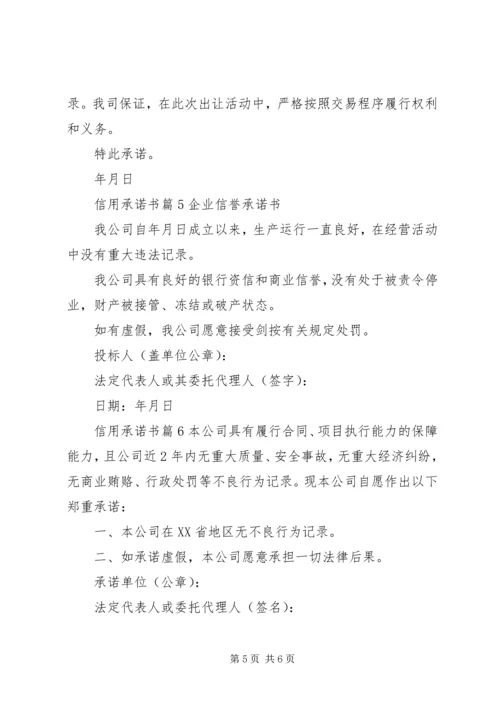 录。我司保证，在此次出让活动中，严格按照交易程序履行权利和义务。

特此承诺。

年月日

信用承诺书篇5企业信誉承诺书

我公司自年月日成立以来，生产运行一直良好，在经营活动中没有重大违法记录。

我公司具有良好的银行资信和商业信誉，没有处于被责令停业，财产被接管、冻结或破产状态。

如有虚假，我公司愿意接受剑按有关规定处罚。

投标人（盖单位公章）：

法定代表人或其委托代理人（签字）：

日期：年月日

信用承诺书篇6本公司具有履行合同、项目执行能力的保障能力，且公司近2年内无重大质量、安全事故，无重大经济纠纷，无商业贿赂、行政处罚等不良行为记录。现本公司自愿作出以下郑重承诺：

一、本公司在XX省地区无不良行为记录。

二、如承诺虚假，本公司愿意承担一切法律后果。

承诺单位（公章）：

法定代表人或委托代理人（签名）：

第5页 共6页